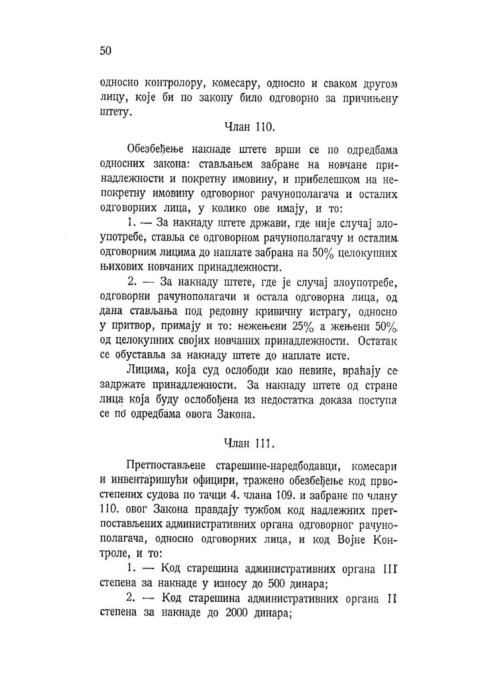 50

односно контролору, комесару, односно и сваком другом лицу, које би по закону било одговорно за причињену штету.

Члан 110.

Обезбеђење накнаде штете врши се по одредбама односних закона: стављањем забране на новчане принадлежности и покретну имовину, и прибелешком на непокретну имовину одговорног рачунополагача и осталих одговорних лица, у колико ове имају, и то:

1. — За накнаду штете држави, где није случај злоупотребе, ставља се одговорном рачунополагачу и осталим одговорним лицима до наплате забрана на 50% целокупних њихових новчаних принадлежности.

2. — За накнаду штете, где је случај злоупотребе, одговорни рачунополагачи и остала одговорна лица, од дана стављања под редовну кривичну истрагу, односно у притвор, примају и то: нежењени 25% а жењени 50% од целокупних својих новчаних принадлежности. Остатак се обуставља за накнаду штете до наплате исте.

Лицима, која суд ослободи као невине, враћају се задржате принадлежности. За накнаду штете од стране лица која буду ослобођена из недостатка доказа поступа се по одредбама овога Закона.

Члан 111.

Претпостављене старешине-наредбодавци, комесари и инвентаришући официри, тражено обезбеђење код првостепених судова по тачци 4. члана 109. и забране по члану 110. овог Закона правдају тужбом код надлежних претпостављених административних органа одговорног рачунополагача, односно одговорних лица, и код Војне Контроле, и то:

1. — Код старешина административних органа III степена за накнаде у износу до 500 динара;

2. — Код старешина административних органа II степена за накнаде до 2000 динара;